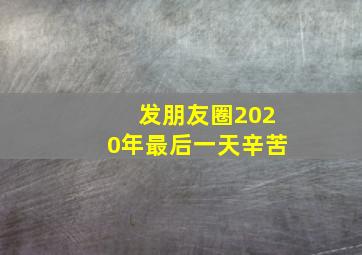 发朋友圈2020年最后一天辛苦